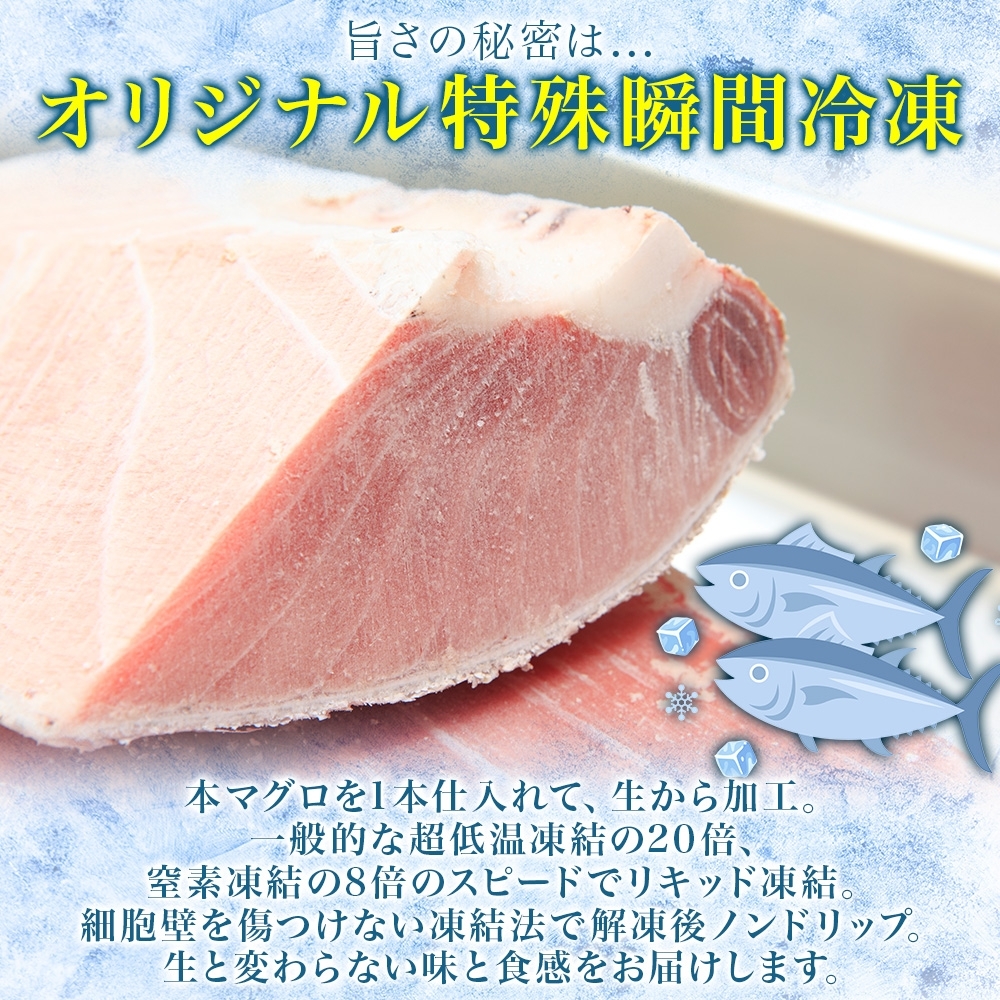 旨さの秘密は…
オリジナル特殊瞬間冷凍

本マグロを1本仕入れて、生から加工。
一般的な超低温凍結の20倍、
窒素凍結の8倍のスピードでリキッド凍結。
細胞壁を傷つけない凍結法で解凍後ノンドリップ。
生と変わらない味と食感をお届けします。